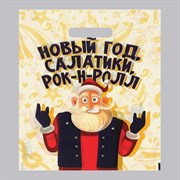 НОВЫЙ ГОД, САЛАТИКИ, РОК-Н-РОЛЛ